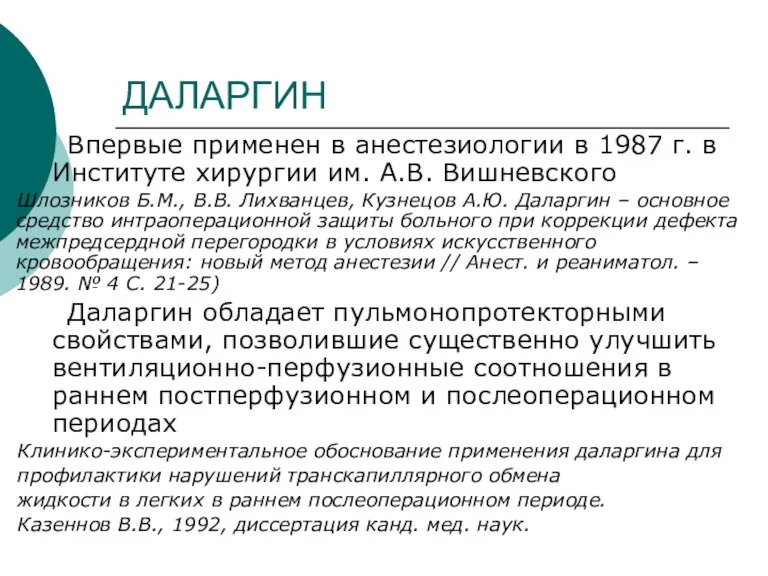 ДАЛАРГИН

Впервые применен в анестезиологии в 1987 г. в Институте хирургии им. А.В. Вишневского

Шлозников Б.М., В.В. Лихванцев, Кузнецов А.Ю. Даларгин – основное средство интраоперационной защиты больного при коррекции дефекта межпредсердной перегородки в условиях искусственного кровообращения: новый метод анестезии // Анест. и реаниматол. – 1989. № 4 С. 21-25)

Даларгин обладает пульмонопротекторными свойствами, позволившие существенно улучшить вентиляционно-перфузионные соотношения в раннем постперфузионном и послеоперационном периодах

Клинико-экспериментальное обоснование применения даларгина для профилактики нарушений транскапиллярного обмена жидкости в легких в раннем послеоперационном периоде.
Казеннов В.В., 1992, диссертация канд. мед. наук.